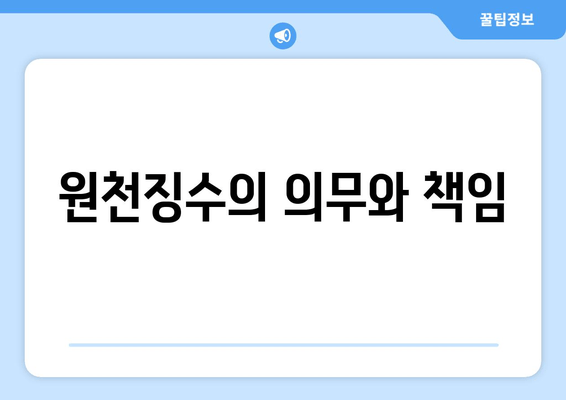 꿀팁정보

원천징수의 의무와 책임